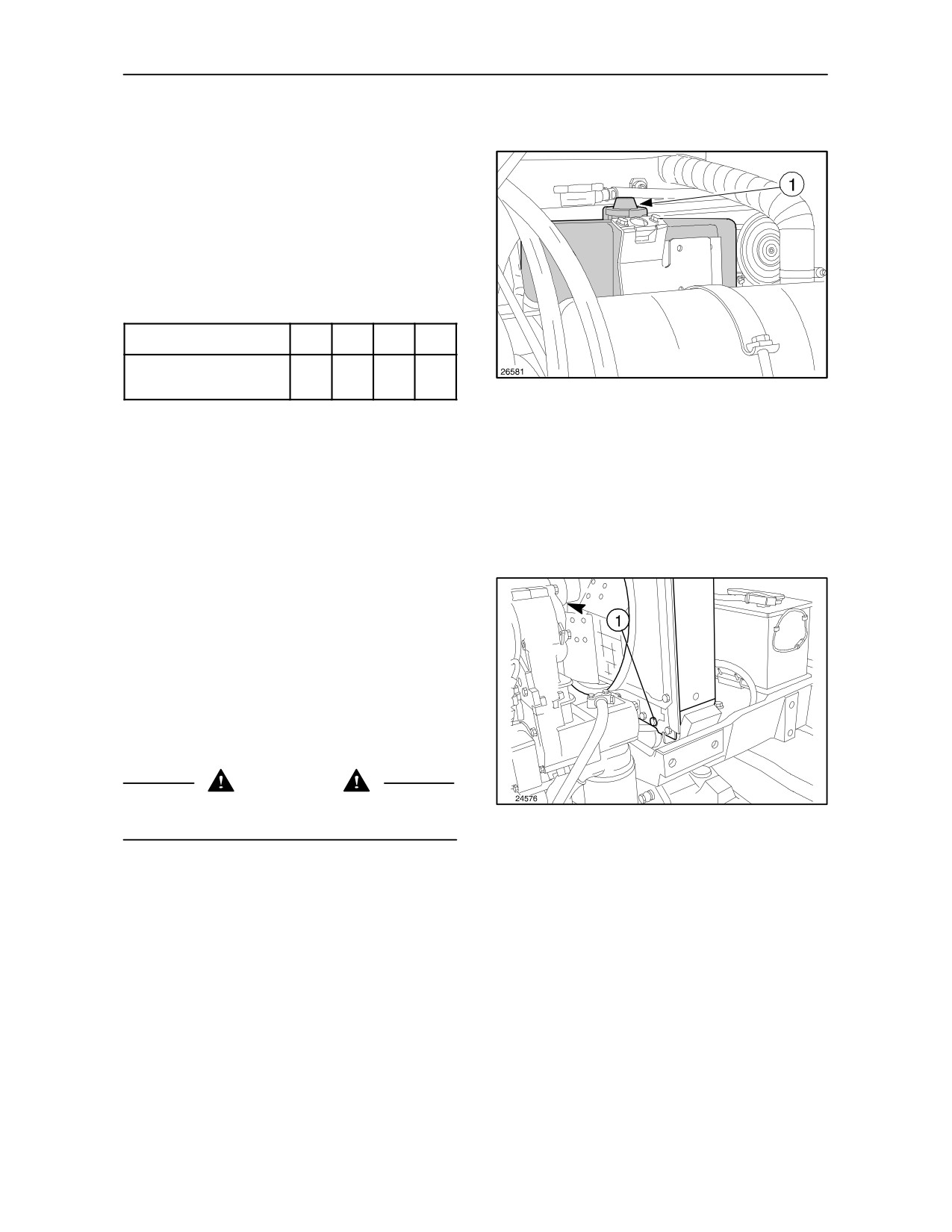 1

26581

1

24576